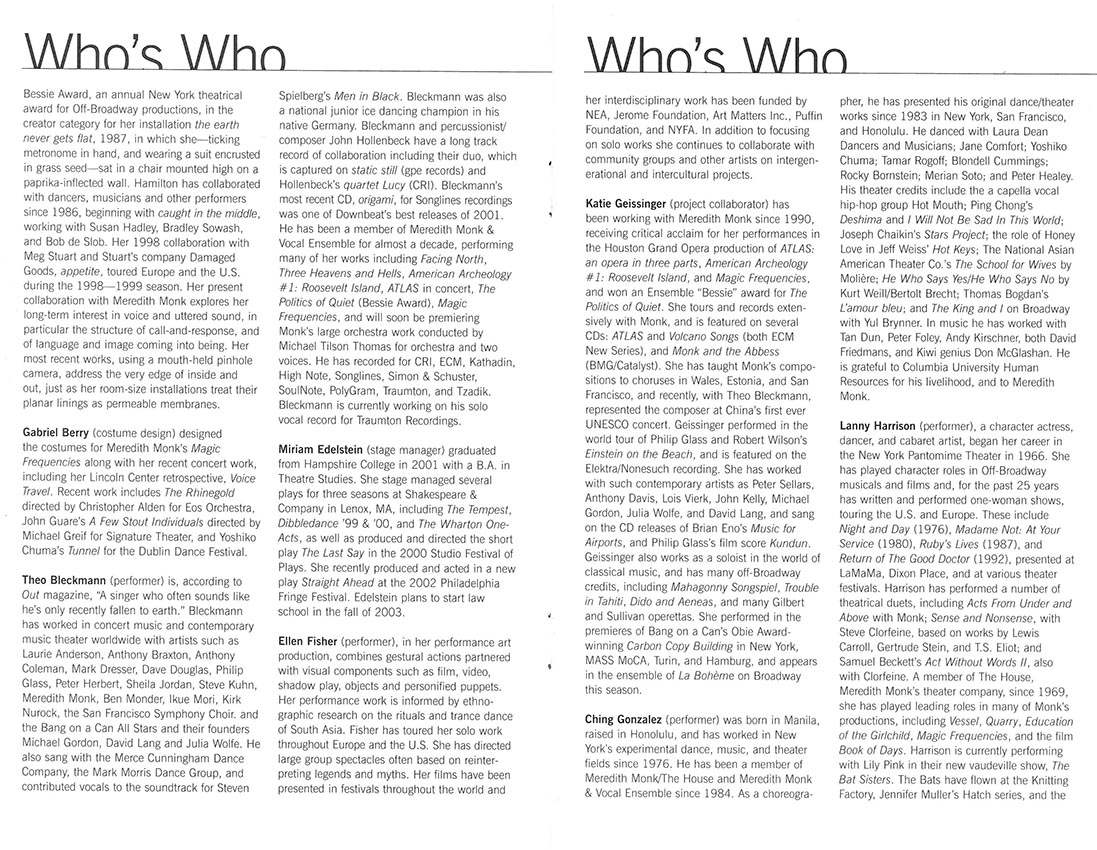 Who's Who

Bessie Award, an annual New York theatrical award for Off-Broadway productions, in the creator category for her installation the earth never gets flat, 1987, in which she—ticking metronome in hand, and wearing a suit encrusted in grass seed—sat in a chair mounted high on a paprika-inflected wall. Hamilton has collaborated with dancers, musicians and other performers since 1986, beginning with caught in the middle, working with Susan Hadley, Bradley Sowash, and Bob de Slob. Her 1998 collaboration with Meg Stuart and Stuart's company Damaged Goods, appetite, toured Europe and the U.S. during the 1998—1999 season. Her present collaboration with Meredith Monk explores her long-term interest in voice and uttered sound, in particular the structure of call-and-response, and of language and image coming into being. Her most recent works, using a mouth-held pinhole camera, address the very edge of inside and out, just as her room-size installations treat their planar linings as permeable membranes.

Gabriel Berry (costume design) designed the costumes for Meredith Monk's Magic Frequencies along with her recent concert work, including her Lincoln Center retrospective, Voice Travel. Recent work includes The Rhinegold directed by Christopher Alden for Eos Orchestra, John Guare's A Few Stout Individuals directed by Michael Greif for Signature Theater, and Yoshiko Chuma's Tunnel for the Dublin Dance Festival.

Theo Bleckmann (performer) is, according to Out magazine, "A singer who often sounds like he's only recently fallen to earth." Bleckmann has worked in concert music and contemporary music theater worldwide with artists such as Laurie Anderson, Anthony Braxton, Anthony Coleman, Mark Dresser, Dave Douglas, Philip Glass, Peter Herbert, Sheila Jordan, Steve Kuhn, Meredith Monk, Ben Monder, Ikue Mori, Kirk Nurock, the San Francisco Symphony Choir. and the Bang on a Can All Stars and their founders Michael Gordon, David Lang and Julia Wolfe. He also sang with the Merce Cunningham Dance Company, the Mark Morris Dance Group, and contributed vocals to the soundtrack for Steven Spielberg's Men in Black. Bleckmann was also a national junior ice dancing champion in his native Germany. Bleckmann and percussionist/composer John Hollenbeck have a long track record of collaboration including their duo, which is captured on static still (gpe records) and Hollenbeck's quartet Lucy (CRI). Bleckmann's most recent CD, origami, for Songlines recordings was one of Downbeat's best releases of 2001. He has been a member of Meredith Monk & Vocal Ensemble for almost a decade, performing many of her works including Facing North, Three Heavens and Hells, American Archeology #1: Roosevelt Island, ATLAS in concert, The Politics of Quiet (Bessie Award), Magic Frequencies, and will soon be premiering Monk's large orchestra work conducted by Michael Tilson Thomas for orchestra and two voices. He has recorded for CRI, ECM, Kathadin, High Note, Songlines, Simon & Schuster, SoulNote, PolyGram, Traumton, and Tzadik. Bleckmann is currently working on his solo vocal record for Traumton Recordings.

Miriam Edelstein (stage manager) graduated from Hampshire College in 2001 with a B.A. in Theatre Studies. She stage managed several plays for three seasons at Shakespeare & Company in Lenox, MA, including The Tempest, Dibbledance '99 & '00, and The Wharton One-Acts, as well as produced and directed the short play The Last Say in the 2000 Studio Festival of Plays. She recently produced and acted in a new play Straight Ahead at the 2002 Philadelphia Fringe Festival. Edelstein plans to start law school in the fall of 2003.

Ellen Fisher (performer), in her performance art production, combines gestural actions partnered with visual components such as film, video, shadow play, objects and personified puppets. Her performance work is informed by ethnographic research on the rituals and trance dance of South Asia. Fisher has toured her solo work throughout Europe and the U.S. She has directed large group spectacles often based on reinterpreting legends and myths. Her films have been presented in festivals throughout the world and

Who's Who

her interdisciplinary work has been funded by NEA, Jerome Foundation, Art Matters Inc., Puffin Foundation, and NYFA. In addition to focusing on solo works she continues to collaborate with community groups and other artists on intergenerational and intercultural projects.

Katie Geissinger (project collaborator) has been working with Meredith Monk since 1990, receiving critical acclaim for her performances in the Houston Grand Opera production of ATLAS: an opera in three parts, American Archeology #1: Roosevelt Island, and Magic Frequencies, and won an Ensemble "Bessie" award for The Politics of Quiet. She tours and records extensively with Monk, and is featured on several CDs: ATLAS and Volcano Songs (both ECM New Series), and Monk and the Abbess (BMG/Catalyst). She has taught Monk's compositions to choruses in Wales, Estonia, and San Francisco, and recently, with Theo Bleckmann, represented the composer at China's first ever UNESCO concert. Geissinger performed in the world tour of Philip Glass and Robert Wilson's Einstein on the Beach, and is featured on the Elektra/Nonesuch recording. She has worked with such contemporary artists as Peter Sellars, Anthony Davis, Lois Vierk, John Kelly, Michael Gordon, Julia Wolfe, and David Lang, and sang on the CD releases of Brian Eno's Music for Airports, and Philip Glass's film score Kundun. Geissinger also works as a soloist in the world of classical music, and has many off-Broadway credits, including Mahagonny Songspiel, Trouble in Tahiti, Dido and Aeneas, and many Gilbert and Sullivan operettas. She performed in the premieres of Bang on a Can's Obie Award-winning Carbon Copy Building in New York, MASS MoCA, Turin, and Hamburg, and appears in the ensemble of La Bohème on Broadway this season.

Ching Gonzalez (performer) was born in Manila, raised in Honolulu, and has worked in New York's experimental dance, music, and theater fields since 1976. He has been a member of Meredith Monk/The House and Meredith Monk & Vocal Ensemble since 1984. As a choreographer, he has presented his original dance/theater works since 1983 in New York, San Francisco, and Honolulu. He danced with Laura Dean Dancers and Musicians; Jane Comfort; Yoshiko Chuma; Tamar Rogoff; Blondell Cummings; Rocky Bornstein; Merian Soto; and Peter Healey. His theater credits include the a capella vocal hip-hop group Hot Mouth; Ping Chong's Deshima and I Will Not Be Sad In This World; Joseph Chaikin's Stars Project; the role of Honey Love in Jeff Weiss' Hot Keys; The National Asian American Theater Co.'s The School for Wives by Molière; He Who Says Yes/He Who Says No by Kurt Weill/Bertolt Brecht; Thomas Bogdan's L'amour bleu; and The King and I on Broadway with Yul Brynner. In music he has worked with Tan Dun, Peter Foley, Andy Kirschner, both David Friedmans, and Kiwi genius Don McGlashan. He is grateful to Columbia University Human Resources for his livelihood, and to Meredith Monk.

Lanny Harrison (performer), a character actress, dancer, and cabaret artist, began her career in the New York Pantomime Theater in 1966. She has played character roles in Off-Broadway musicals and films and, for the past 25 years has written and performed one-woman shows, touring the U.S. and Europe. These include Night and Day (1976), Madame Not: At Your Service (1980), Ruby's Lives (1987), and Return of The Good Doctor (1992), presented at LaMaMa, Dixon Place, and at various theater festivals. Harrison has performed a number of theatrical duets, including Acts From Under and Above with Monk; Sense and Nonsense, with Steve Clorfeine, based on works by Lewis Carroll, Gertrude Stein, and T.S. Eliot; and Samuel Beckett's Act Without Words II, also with Clorfeine. A member of The House, Meredith Monk's theater company, since 1969, she has played leading roles in many of Monk's productions, including Vessel, Quarry, Education of the Girlchild, Magic Frequencies, and the film Book of Days. Harrison is currently performing with Lily Pink in their new vaudeville show, The Bat Sisters. The Bats have flown at the Knitting Factory, Jennifer Muller's Hatch series, and the